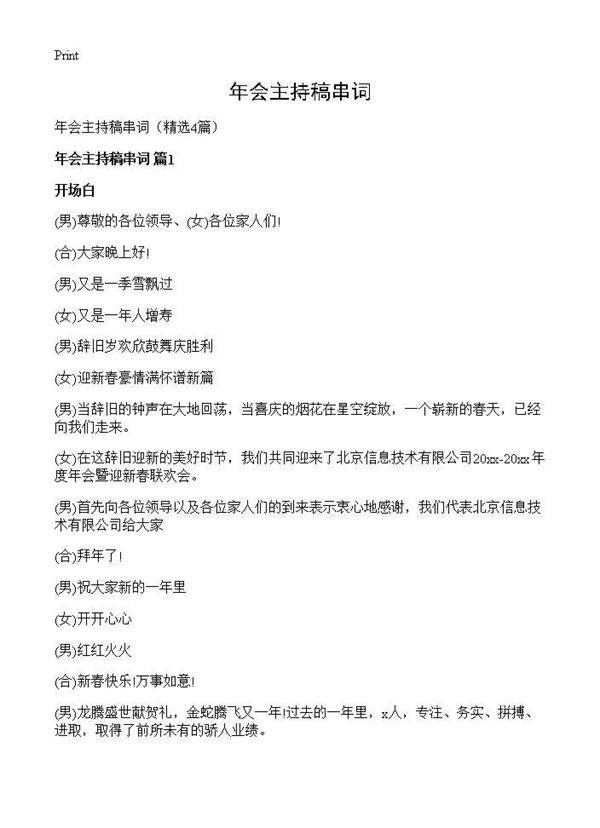 Print

年会主持稿串词

年会主持稿串词（精选4篇）

年会主持稿串词 篇1

开场白

(男)尊敬的各位领导、(女)各位家人们!

(合)大家晚上好!

(男)又是一季雪飘过

(女)又是一年人增寿

(男)辞旧岁欢欣鼓舞庆胜利

(女)迎新春豪情满怀谱新篇

(男)当辞旧的钟声在大地回荡，当喜庆的烟花在星空绽放，一个崭新的春天，已经向我们走来。

(女)在这辞旧迎新的美好时节，我们共同迎来了北京信息技术有限公司20xx-20xx年度年会暨迎新春联欢会。

(男)首先向各位领导以及各位家人们的到来表示衷心地感谢，我们代表北京信息技术有限公司给大家

(合)拜年了!

(男)祝大家新的一年里

(女)开开心心

(男)红红火火

(合)新春快乐!万事如意!

(男)龙腾盛世献贺礼，金蛇腾飞又一年!过去的一年里，x人，专注、务实、拼搏、进取，取得了前所未有的骄人业绩。